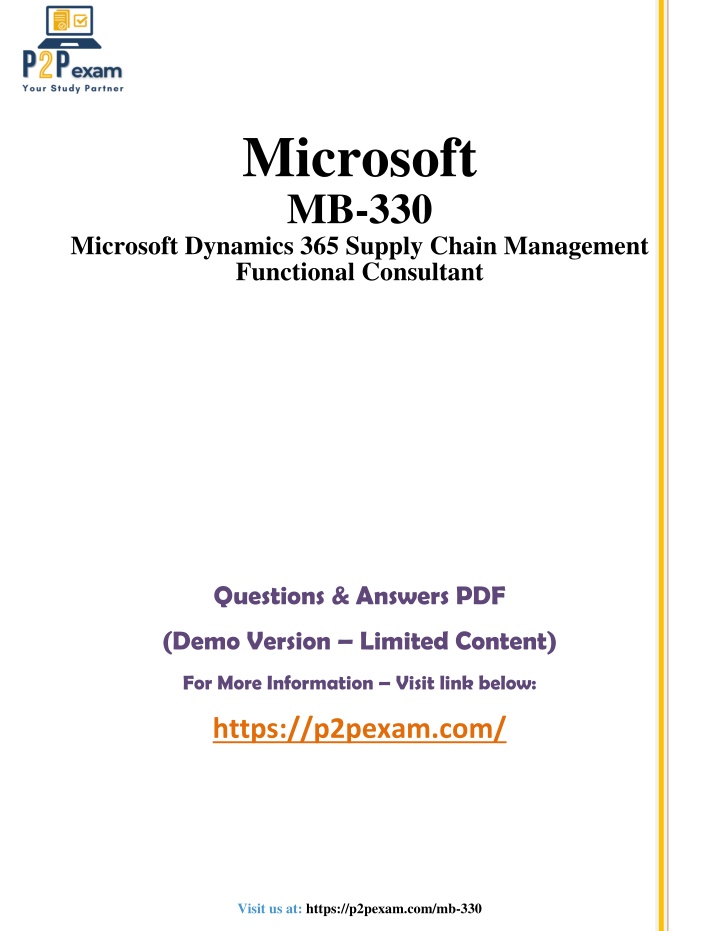 P2Pexam
Your Study Partner

Microsoft
MB-330
Microsoft Dynamics 365 Supply Chain Management Functional Consultant

Questions & Answers PDF
(Demo Version – Limited Content)
For More Information – Visit link below:
https://p2pexam.com/

Visit us at: https://p2pexam.com/mb-330